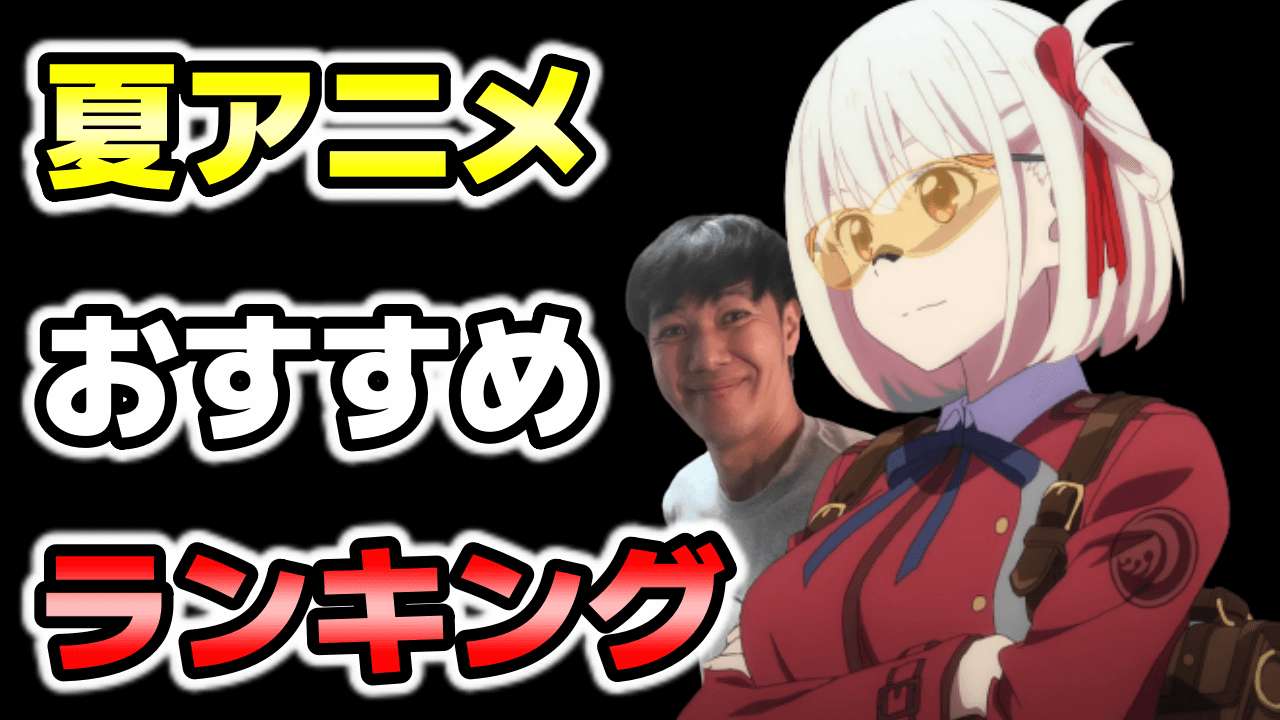 夏アニメ

おすすめ

ランキング